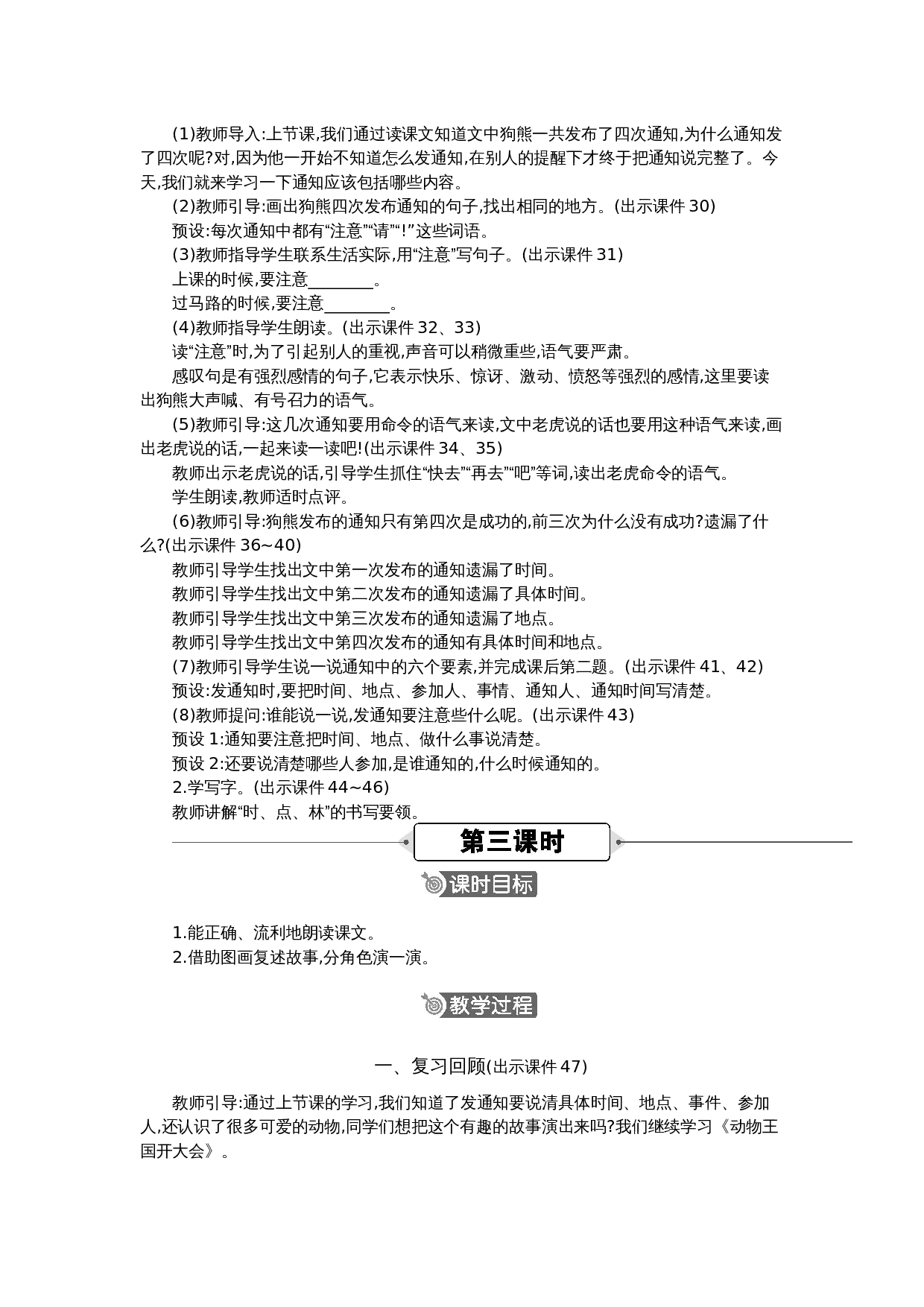 (1)教师导入:上节课,我们通过读课文知道文中狗熊一共发布了四次通知,为什么通知发了四次呢?对,因为他一开始不知道怎么发通知,在别人的提醒下才终于把通知说完整了。今天,我们就来学习一下通知应该包括哪些内容。

(2)教师引导:画出狗熊四次发布通知的句子,找出相同的地方。(出示课件 30)

预设:每次通知中都有“注意”“请”“!”这些词语。

(3)教师指导学生联系生活实际,用“注意”写句子。(出示课件 31)

上课的时候,要注意________。

过马路的时候,要注意________。

(4)教师指导学生朗读。(出示课件 32、33)

读“注意”时,为了引起别人的重视,声音可以稍微重些,语气要严肃。

感叹句是有强烈感情的句子,它表示快乐、惊讶、激动、愤怒等强烈的感情,这里要读出狗熊大声喊、有号召力的语气。

(5)教师引导:这几次通知要用命令的语气来读,文中老虎说的话也要用这种语气来读,画出老虎说的话,一起来读一读吧!(出示课件 34、35)

教师出示老虎说的话,引导学生抓住“快去”“再去”“吧”等词,读出老虎命令的语气。

学生朗读,教师适时点评。

(6)教师引导:狗熊发布的通知只有第四次是成功的,前三次为什么没有成功?遗漏了什么?(出示课件 36~40)

教师引导学生找出文中第一次发布的通知遗漏了时间。

教师引导学生找出文中第二次发布的通知遗漏了具体时间。

教师引导学生找出文中第三次发布的通知遗漏了地点。

教师引导学生找出文中第四次发布的通知有具体时间和地点。

(7)教师引导学生说一说通知中的六个要素,并完成课后第二题。(出示课件 41、42)

预设:发通知时,要把时间、地点、参加人、事情、通知人、通知时间写清楚。

(8)教师提问:谁能说一说,发通知要注意些什么呢。(出示课件 43)

预设 1:通知要注意把时间、地点、做什么事说清楚。

预设 2:还要说清楚哪些人参加,是谁通知的,什么时候通知的。

2.学写字。(出示课件 44~46)

教师讲解“时、点、林”的书写要领。

第三课时

课时目标

1.能正确、流利地朗读课文。

2.借助图画复述故事,分角色演一演。

教学过程

一、复习回顾(出示课件 47)

教师引导:通过上节课的学习,我们知道了发通知要说清具体时间、地点、事件、参加人,还认识了很多可爱的动物,同学们想把这个有趣的故事演出来吗?我们继续学习《动物王国开大会》。